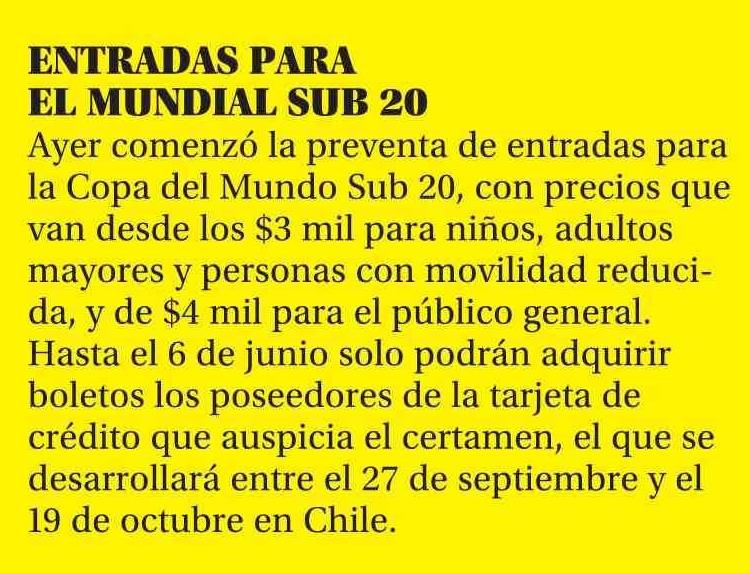 ENTRADAS PARA
EL MUNDIAL SUB 20

Ayer comenzó la preventa de entradas para la Copa del Mundo Sub 20, con precios que van desde los $3 mil para niños, adultos mayores y personas con movilidad reducida, y de $4 mil para el público general. Hasta el 6 de junio solo podrán adquirir boletos los poseedores de la tarjeta de crédito que auspicia el certamen, el que se desarrollará entre el 27 de septiembre y el 19 de octubre en Chile.